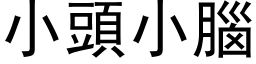 小頭小腦